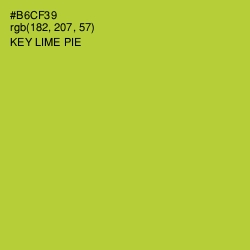 #B6CF39
rgb(182, 207, 57)
KEY LIME PIE